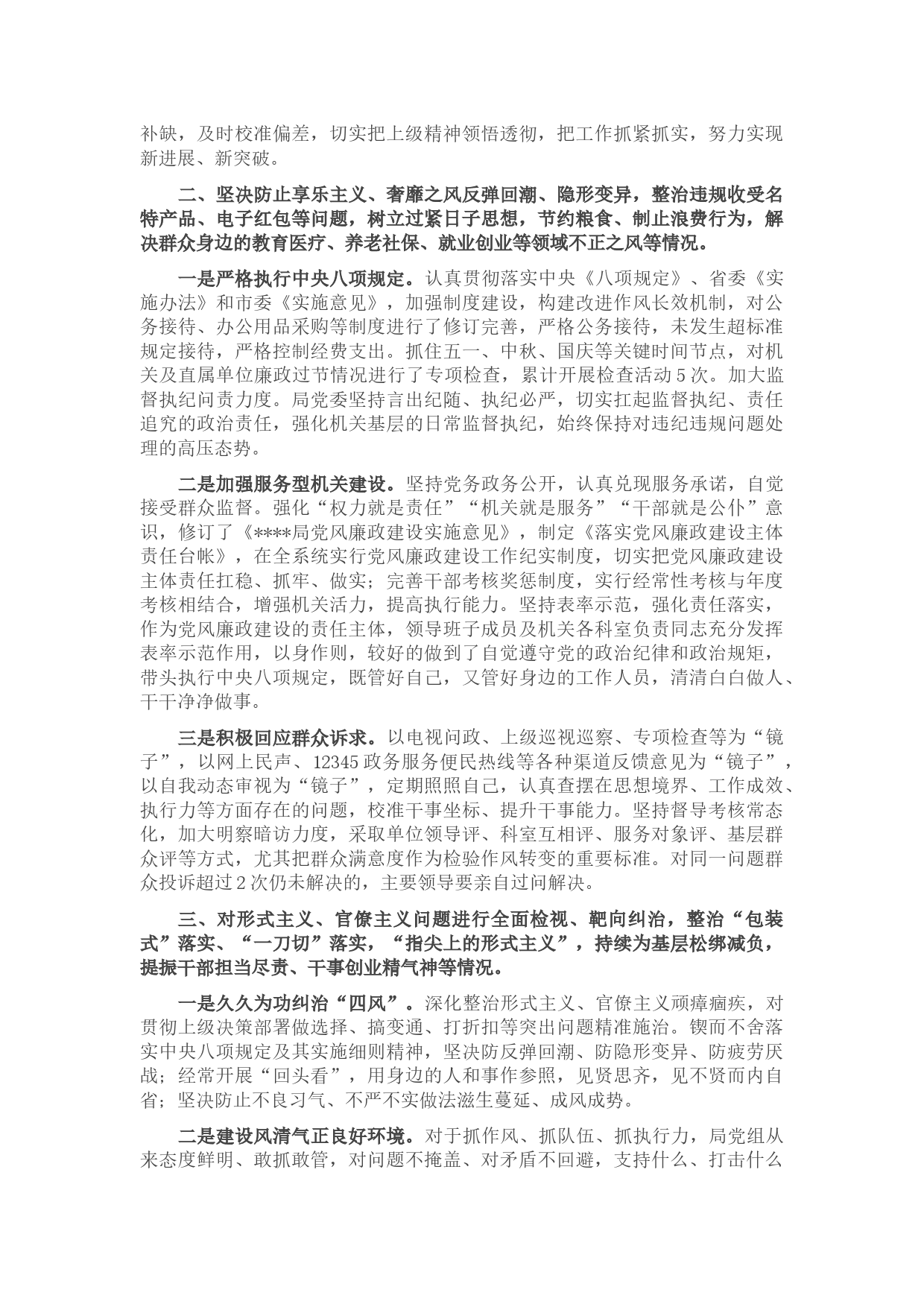 补缺，及时校准偏差，切实把上级精神领悟透彻，把工作抓紧抓实，努力实现新进展、新突破。

二、坚决防止享乐主义、奢靡之风反弹回潮、隐形变异，整治违规收受名特产品、电子红包等问题，树立过紧日子思想，节约粮食、制止浪费行为，解决群众身边的教育医疗、养老社保、就业创业等领域不正之风等情况。

一是严格执行中央八项规定。认真贯彻落实中央《八项规定》、省委《实施办法》和市委《实施意见》，加强制度建设，构建改进作风长效机制，对公务接待、办公用品采购等制度进行了修订完善，严格公务接待，未发生超标准规定接待，严格控制经费支出。抓住五一、中秋、国庆等关键时间节点，对机关及直属单位廉政过节情况进行了专项检查，累计开展检查活动5次。加大监督执纪问责力度。局党委坚持言出纪随、执纪必严，切实扛起监督执纪、责任追究的政治责任，强化机关基层的日常监督执纪，始终保持对违纪违规问题处理的高压态势。

二是加强服务型机关建设。坚持党务政务公开，认真兑现服务承诺，自觉接受群众监督。强化“权力就是责任”“机关就是服务”“干部就是公仆”意识，修订了《****局党风廉政建设实施意见》，制定《落实党风廉政建设主体责任台帐》，在全系统实行党风廉政建设工作纪实制度，切实把党风廉政建设主体责任扛稳、抓牢、做实；完善干部考核奖惩制度，实行经常性考核与年度考核相结合，增强机关活力，提高执行能力。坚持表率示范，强化责任落实，作为党风廉政建设的责任主体，领导班子成员及机关各科室负责同志充分发挥表率示范作用，以身作则，较好的做到了自觉遵守党的政治纪律和政治规矩，带头执行中央八项规定，既管好自己，又管好身边的工作人员，清清白白做人、干干净净做事。

三是积极回应群众诉求。以电视问政、上级巡视巡察、专项检查等为“镜子”，以网上民声、12345政务服务便民热线等各种渠道反馈意见为“镜子”，以自我动态审视为“镜子”，定期照照自己，认真查摆在思想境界、工作成效、执行力等方面存在的问题，校准干事坐标、提升干事能力。坚持督导考核常态化，加大明察暗访力度，采取单位领导评、科室互相评、服务对象评、基层群众评等方式，尤其把群众满意度作为检验作风转变的重要标准。对同一问题群众投诉超过2次仍未解决的，主要领导要亲自过问解决。

三、对形式主义、官僚主义问题进行全面检视、靶向纠治，整治“包装式”落实、“一刀切”落实，“指尖上的形式主义”，持续为基层松绑减负，提振干部担当尽责、干事创业精气神等情况。

一是久久为功纠治“四风”。深化整治形式主义、官僚主义顽瘴痼疾，对贯彻上级决策部署做选择、搞变通、打折扣等突出问题精准施治。锲而不舍落实中央八项规定及其实施细则精神，坚决防反弹回潮、防隐形变异、防疲劳厌战；经常开展“回头看”，用身边的人和事作参照，见贤思齐，见不贤而内自省；坚决防止不良习气、不严不实做法滋生蔓延、成风成势。

二是建设风清气正良好环境。对于抓作风、抓队伍、抓执行力，局党组从来态度鲜明、敢抓敢管，对问题不掩盖、对矛盾不回避，支持什么、打击什么